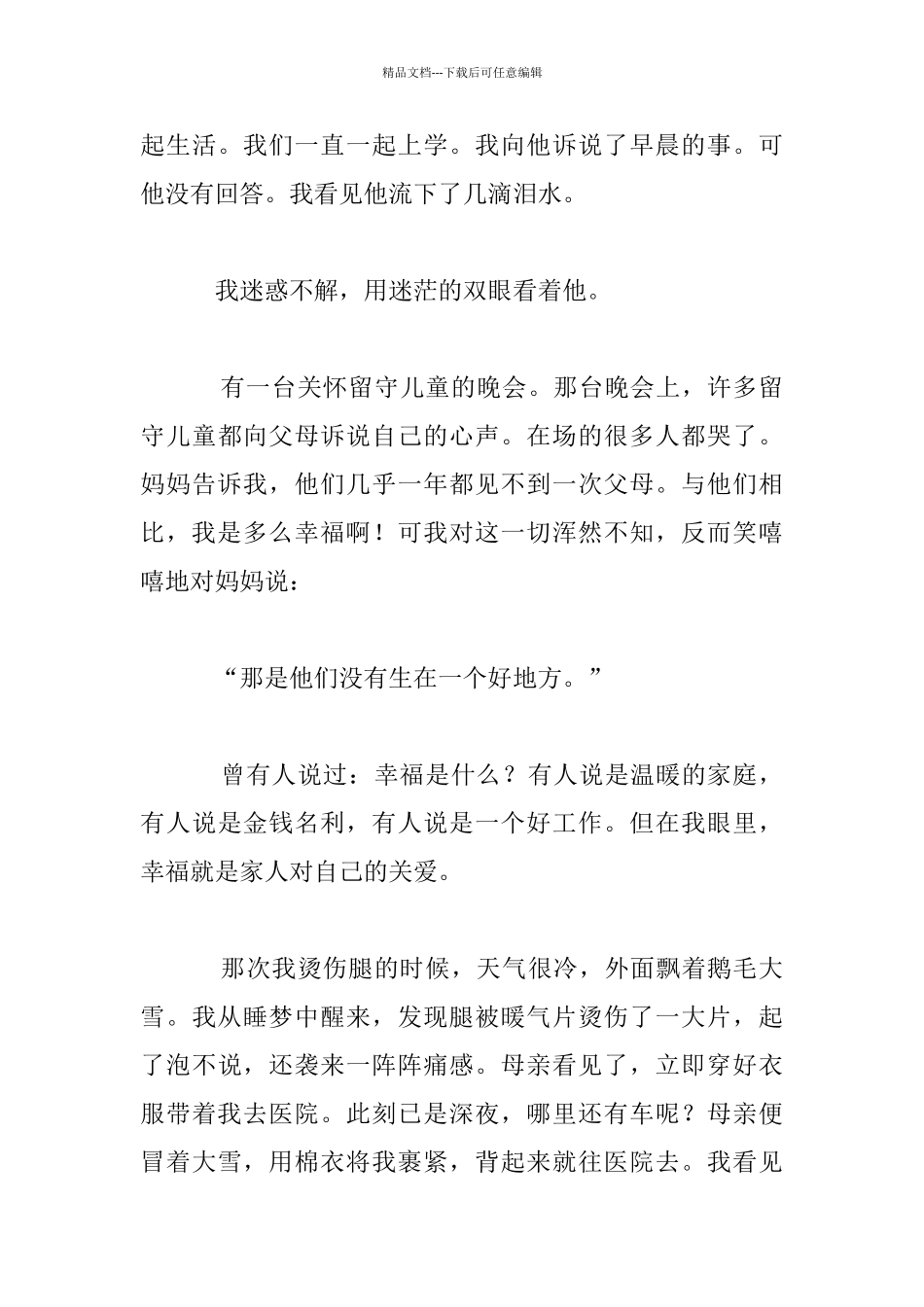 精品文档---下载后可任意编辑

起生活。我们一直一起上学。我向他诉说了早晨的事。可他没有回答。我看见他流下了几滴泪水。

我迷惑不解，用迷茫的双眼看着他。

有一台关怀留守儿童的晚会。那台晚会上，许多留守儿童都向父母诉说自己的心声。在场的很多人都哭了。妈妈告诉我，他们几乎一年都见不到一次父母。与他们相比，我是多么幸福啊！可我对这一切浑然不知，反而笑嘻嘻地对妈妈说：

“那是他们没有生在一个好地方。”

曾有人说过：幸福是什么？有人说是温暖的家庭，有人说是金钱名利，有人说是一个好工作。但在我眼里，幸福就是家人对自己的关爱。

那次我烫伤腿的时候，天气很冷，外面飘着鹅毛大雪。我从睡梦中醒来，发现腿被暖气片烫伤了一大片，起了泡不说，还袭来一阵阵痛感。母亲看见了，立即穿好衣服带着我去医院。此刻已是深夜，哪里还有车呢？母亲便冒着大雪，用棉衣将我裹紧，背起来就往医院去。我看见